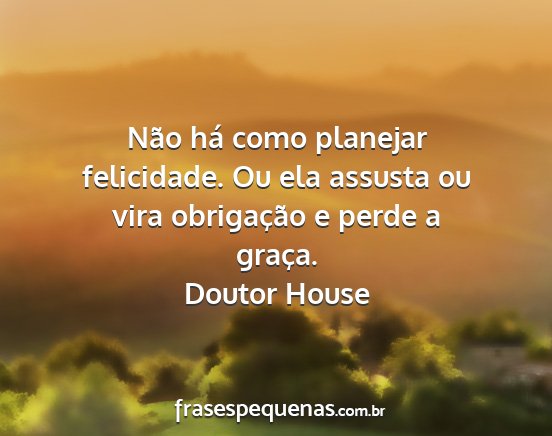 Não há como planejar felicidade. Ou ela assusta ou vira obrigação e perde a graça.
Doutor House

frasespequenas.com.br